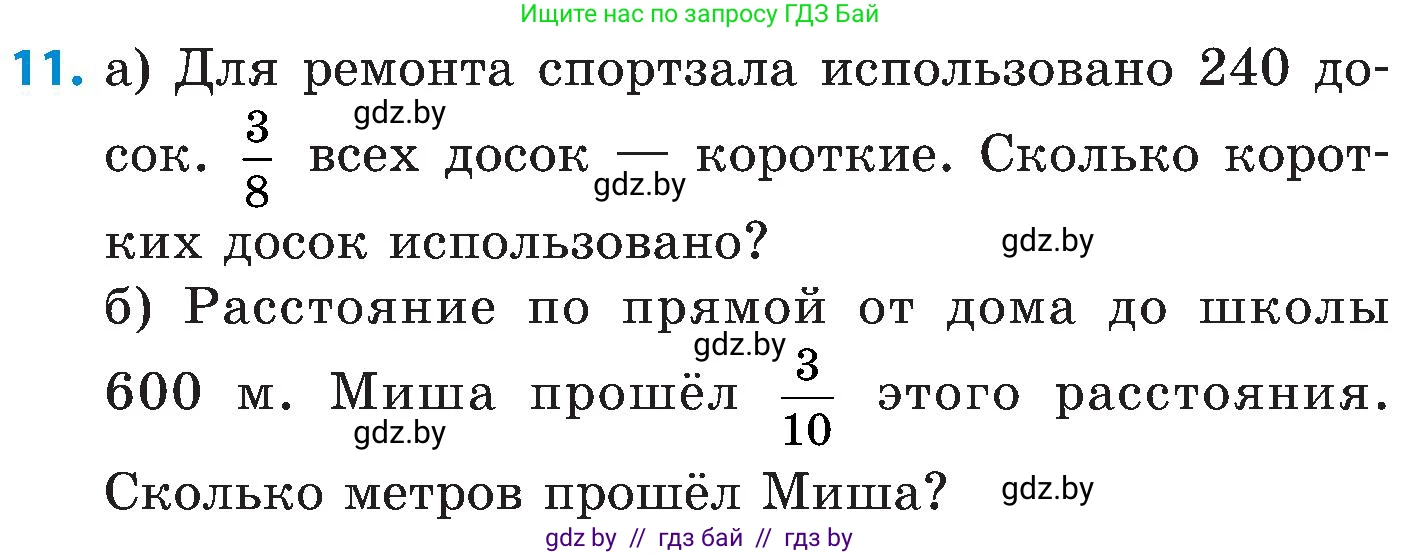 Ищите нас по запросу ГДЗ Бай

11. а) Для ремонта спортзала использовано 240 досок. $\frac{3}{8}$ всех досок — короткие. Сколько коротких досок использовано?

gdz.by gdz.by gdz.by

б) Расстояние по прямой от дома до школы 600 м. Миша прошёл $\frac{3}{10}$ этого расстояния. Сколько метров прошёл Миша?

gdz.by gdz.by gdz.by

gdz by // гдз бай // гдз by